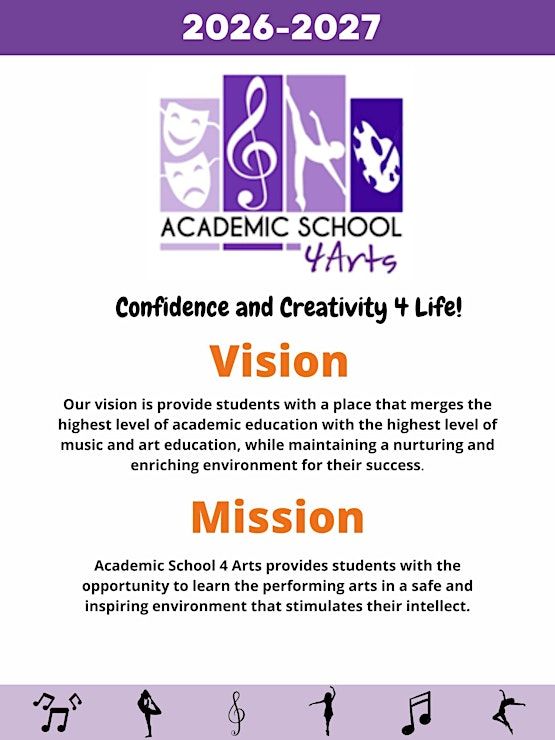 2026-2027

ACADEMIC SCHOOL
4Arts

Confidence and Creativity 4 Life!

Vision

Our vision is provide students with a place that merges the highest level of academic education with the highest level of music and art education, while maintaining a nurturing and enriching environment for their success.

Mission

Academic School 4 Arts provides students with the opportunity to learn the performing arts in a safe and inspiring environment that stimulates their intellect.